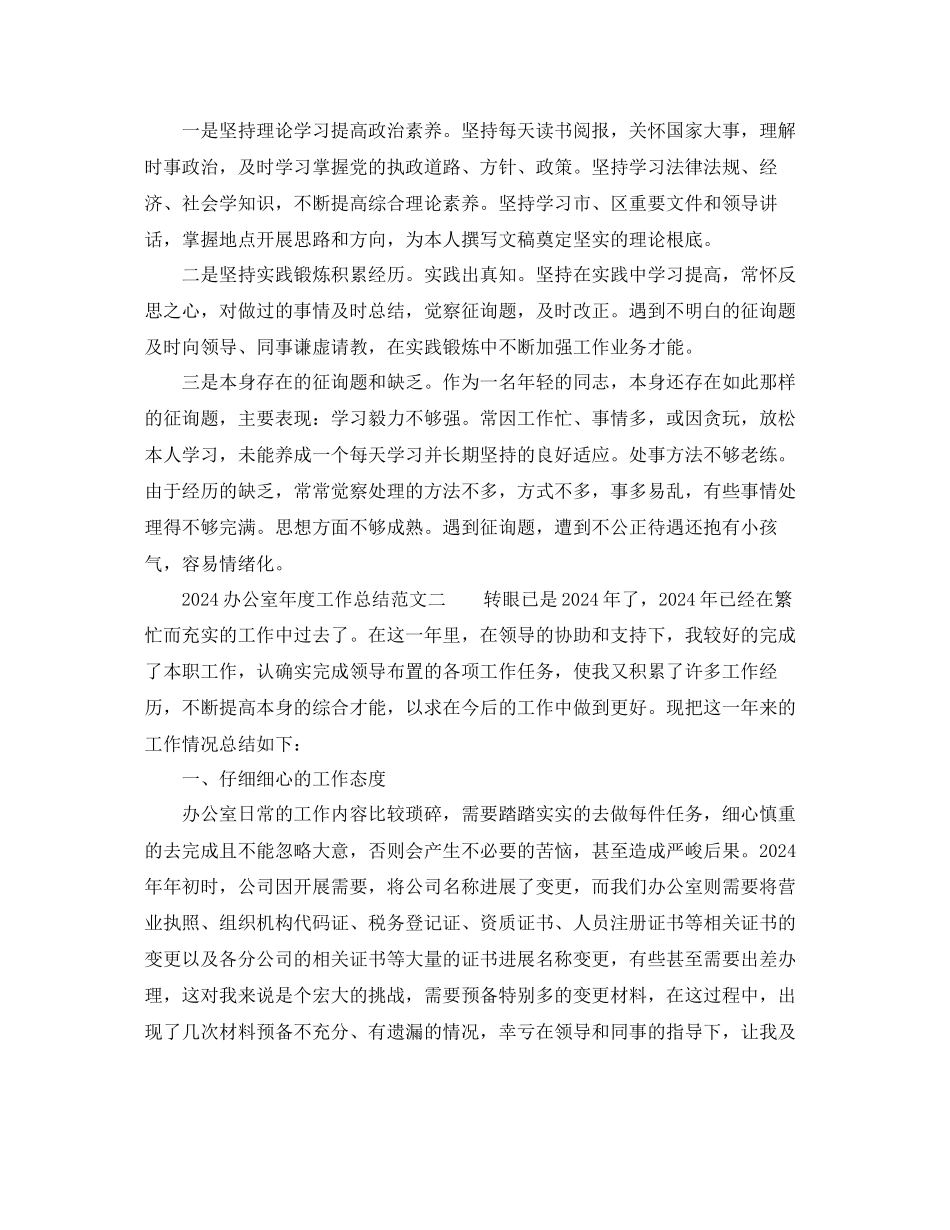 一是坚持理论学习提高政治素养。坚持每天读书阅报，关怀国家大事，理解时事政治，及时学习掌握党的执政道路、方针、政策。坚持学习法律法规、经济、社会学知识，不断提高综合理论素养。坚持学习市、区重要文件和领导讲话，掌握地点开展思路和方向，为本人撰写文稿奠定坚实的理论根底。

二是坚持实践锻炼积累经历。实践出真知。坚持在实践中学习提高，常怀反思之心，对做过的事情及时总结，觉察征询题，及时改正。遇到不明白的征询题及时向领导、同事谦虚请教，在实践锻炼中不断加强工作业务才能。

三是本身存在的征询题和缺乏。作为一名年轻的同志，本身还存在如此那样的征询题，主要表现：学习毅力不够强。常因工作忙、事情多，或因贪玩，放松本人学习，未能养成一个每天学习并长期坚持的良好适应。处事方法不够老练。由于经历的缺乏，常常觉察处理的方法不多，方式不多，事多易乱，有些事情处理得不够完满。思想方面不够成熟。遇到征询题，遭到不公正待遇还抱有小孩气，容易情绪化。

2024办公室年度工作总结范文二　　转眼已是2024年了，2024年已经在繁忙而充实的工作中过去了。在这一年里，在领导的协助和支持下，我较好的完成了本职工作，认确实完成领导布置的各项工作任务，使我又积累了许多工作经历，不断提高本身的综合才能，以求在今后的工作中做到更好。现把这一年来的工作情况总结如下：

一、仔细细心的工作态度

办公室日常的工作内容比较琐碎，需要踏踏实实的去做每件任务，细心慎重的去完成且不能忽略大意，否则会产生不必要的苦恼，甚至造成严峻后果。2024年年初时，公司因开展需要，将公司名称进展了变更，而我们办公室则需要将营业执照、组织机构代码证、税务登记证、资质证书、人员注册证书等相关证书的变更以及各分公司的相关证书等大量的证书进展名称变更，有些甚至需要出差办理，这对我来说是个宏大的挑战，需要预备特别多的变更材料，在这过程中，出现了几次材料预备不充分、有遗漏的情况，幸亏在领导和同事的指导下，让我及